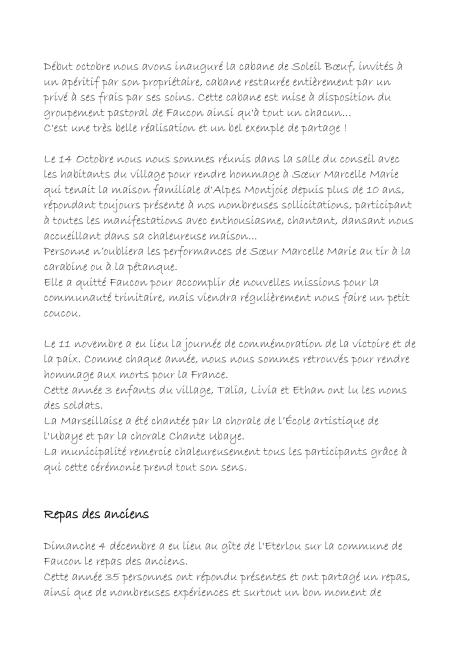 Début octobre nous avons inauguré la cabane de Soleil Bœuf, invités à un apéritif par son propriétaire, cabane restaurée entièrement par un privé à ses frais par ses soins. Cette cabane est mise à disposition du groupement pastoral de Faucon ainsi qu'à tout un chacun...
C'est une très belle réalisation et un bel exemple de partage !

Le 14 Octobre nous nous sommes réunis dans la salle du conseil avec les habitants du village pour rendre hommage à Sœur Marcelle Marie qui tenait la maison familiale d'Alpes Montjoie depuis plus de 10 ans, répondant toujours présente à nos nombreuses sollicitations, participant à toutes les manifestations avec enthousiasme, chantant, dansant nous accueillant dans sa chaleureuse maison...
Personne n'oubliera les performances de Sœur Marcelle Marie au tir à la carabine ou à la pétanque.
Elle a quitté Faucon pour accomplir de nouvelles missions pour la communauté trinitaire, mais viendra régulièrement nous faire un petit coucou.

Le 11 novembre a eu lieu la journée de commémoration de la victoire et de la paix. Comme chaque année, nous nous sommes retrouvés pour rendre hommage aux morts pour la France.
Cette année 3 enfants du village, Talia, Livia et Ethan ont lu les noms des soldats.
La Marseillaise a été chantée par la chorale de l'École artistique de l'Ubaye et par la chorale Chante Ubaye.
La municipalité remercie chaleureusement tous les participants grâce à qui cette cérémonie prend tout son sens.

Repas des anciens

Dimanche 4 décembre a eu lieu au gîte de l'Eterlou sur la commune de Faucon le repas des anciens.
Cette année 35 personnes ont répondu présentes et ont partagé un repas, ainsi que de nombreuses expériences et surtout un bon moment de